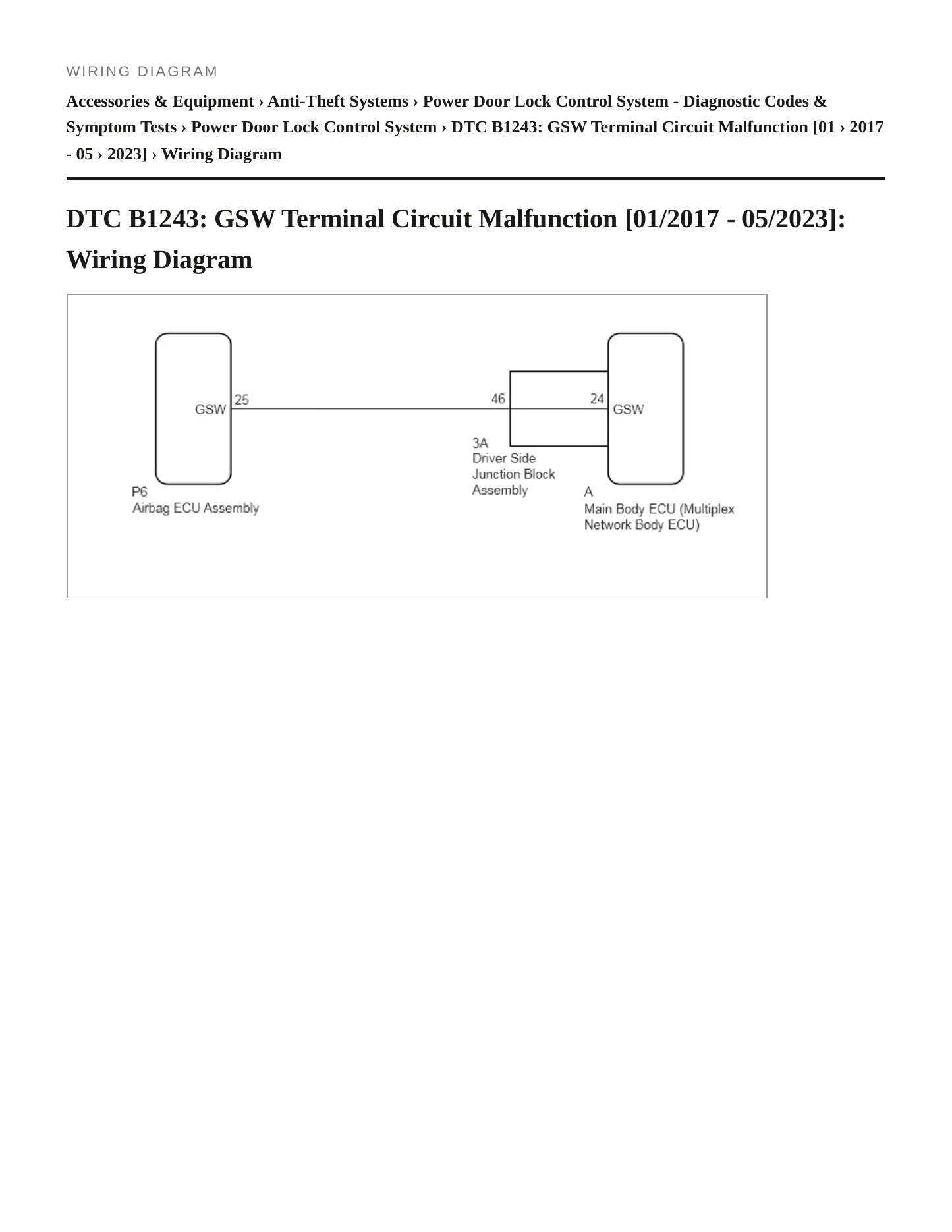 WIRING DIAGRAM

Accessories & Equipment › Anti-Theft Systems › Power Door Lock Control System - Diagnostic Codes & Symptom Tests › Power Door Lock Control System › DTC B1243: GSW Terminal Circuit Malfunction [01 › 2017 - 05 › 2023] › Wiring Diagram

DTC B1243: GSW Terminal Circuit Malfunction [01/2017 - 05/2023]: Wiring Diagram

GSW
25
46
24
GSW
3A
Driver Side Junction Block Assembly
P6
Airbag ECU Assembly
A
Main Body ECU (Multiplex Network Body ECU)